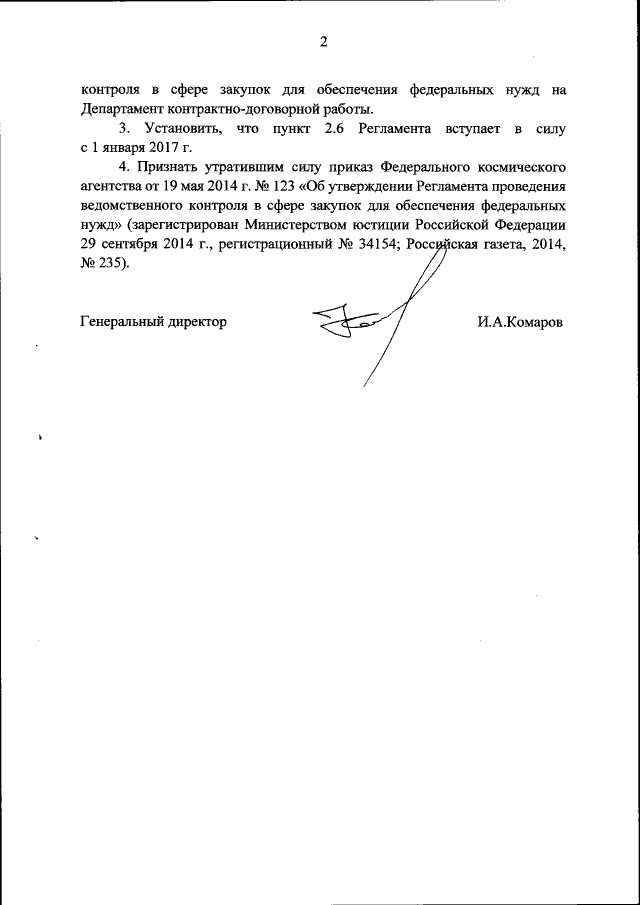 2

контроля в сфере закупок для обеспечения федеральных нужд на Департамент контрактно-договорной работы.

3. Установить, что пункт 2.6 Регламента вступает в силу с 1 января 2017 г.

4. Признать утратившим силу приказ Федерального космического агентства от 19 мая 2014 г. № 123 «Об утверждении Регламента проведения ведомственного контроля в сфере закупок для обеспечения федеральных нужд» (зарегистрирован Министерством юстиции Российской Федерации 29 сентября 2014 г., регистрационный № 34154; Российская газета, 2014, № 235).

Генеральный директор

И.А.Комаров